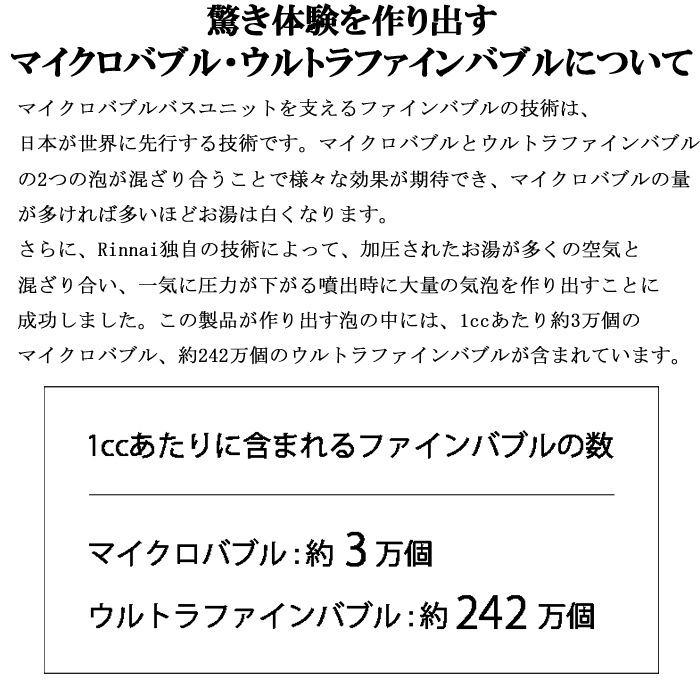 驚き体験を作り出す
マイクロバブル・ウルトラファインバブルについて

マイクロバブルバスユニットを支えるファインバブルの技術は、日本が世界に先行する技術です。マイクロバブルとウルトラファインバブルの2つの泡が混ざり合うことで様々な効果が期待でき、マイクロバブルの量が多ければ多いほどお湯は白くなります。
さらに、Rinnai独自の技術によって、加圧されたお湯が多くの空気と混ざり合い、一気に圧力が下がる噴出時に大量の気泡を作り出すことに成功しました。この製品が作り出す泡の中には、1ccあたり約3万個のマイクロバブル、約242万個のウルトラファインバブルが含まれています。

1ccあたりに含まれるファインバブルの数

マイクロバブル：約3万個
ウルトラファインバブル：約242万個